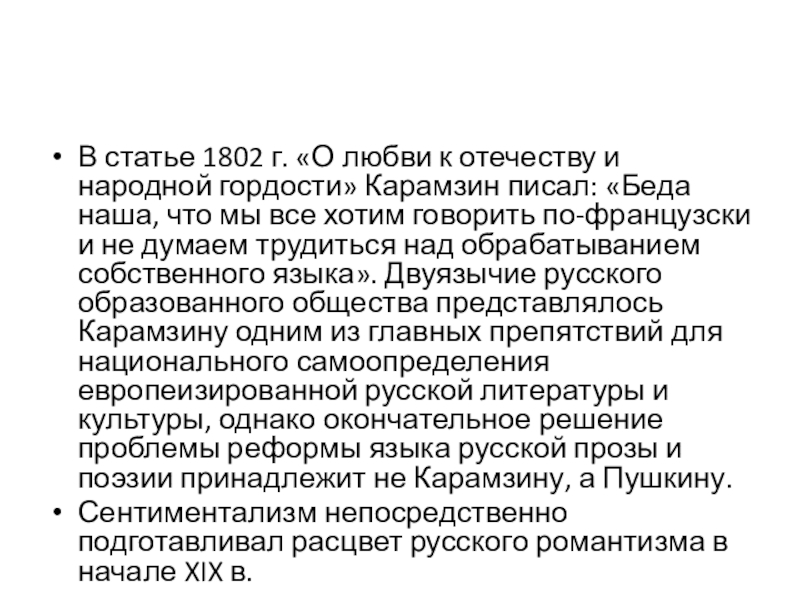 • В статье 1802 г. «О любви к отечеству и народной гордости» Карамзин писал: «Беда наша, что мы все хотим говорить по-французски и не думаем трудиться над обрабатыванием собственного языка». Двуязычие русского образованного общества представлялось Карамзину одним из главных препятствий для национального самоопределения европеизированной русской литературы и культуры, однако окончательное решение проблемы реформы языка русской прозы и поэзии принадлежит не Карамзину, а Пушкину.
• Сентиментализм непосредственно подготавливал расцвет русского романтизма в начале XIX в.